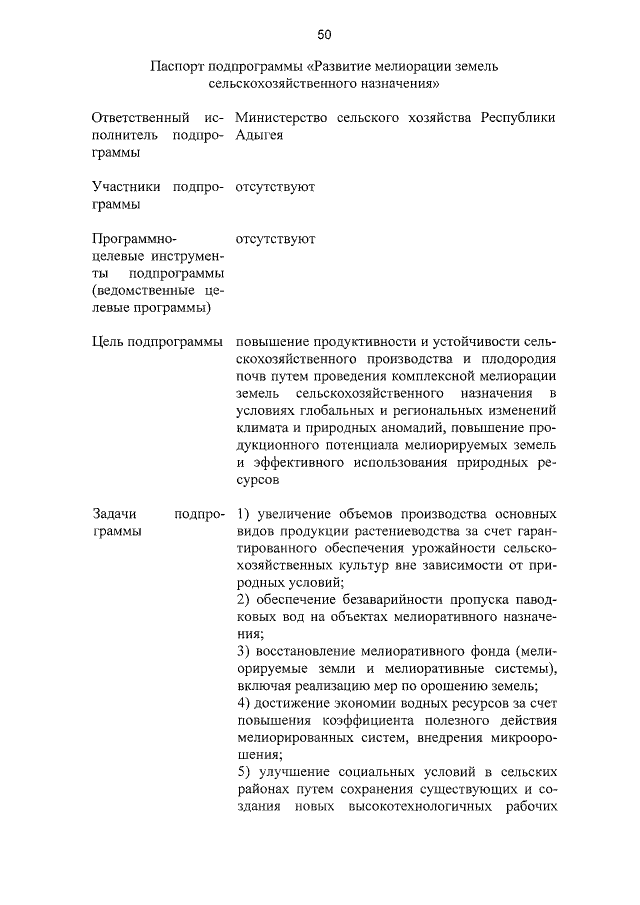 50

Паспорт подпрограммы «Развитие мелиорации земель сельскохозяйственного назначения»

| | |
|---|---|
| Ответственный исполнитель подпрограммы | Министерство сельского хозяйства Республики Адыгея |
| Участники подпрограммы | отсутствуют |
| Программно-целевые инструменты подпрограммы (ведомственные целевые программы) | отсутствуют |
| Цель подпрограммы | повышение продуктивности и устойчивости сельскохозяйственного производства и плодородия почв путем проведения комплексной мелиорации земель сельскохозяйственного назначения в условиях глобальных и региональных изменений климата и природных аномалий, повышение продукционного потенциала мелиорируемых земель и эффективного использования природных ресурсов |
| Задачи подпрограммы | 1) увеличение объемов производства основных видов продукции растениеводства за счет гарантированного обеспечения урожайности сельскохозяйственных культур вне зависимости от природных условий; 2) обеспечение безаварийности пропуска паводковых вод на объектах мелиоративного назначения; 3) восстановление мелиоративного фонда (мелиорируемые земли и мелиоративные системы), включая реализацию мер по орошению земель; 4) достижение экономии водных ресурсов за счет повышения коэффициента полезного действия мелиорированных систем, внедрения микроорошения; 5) улучшение социальных условий в сельских районах путем сохранения существующих и создания новых высокотехнологичных рабочих |